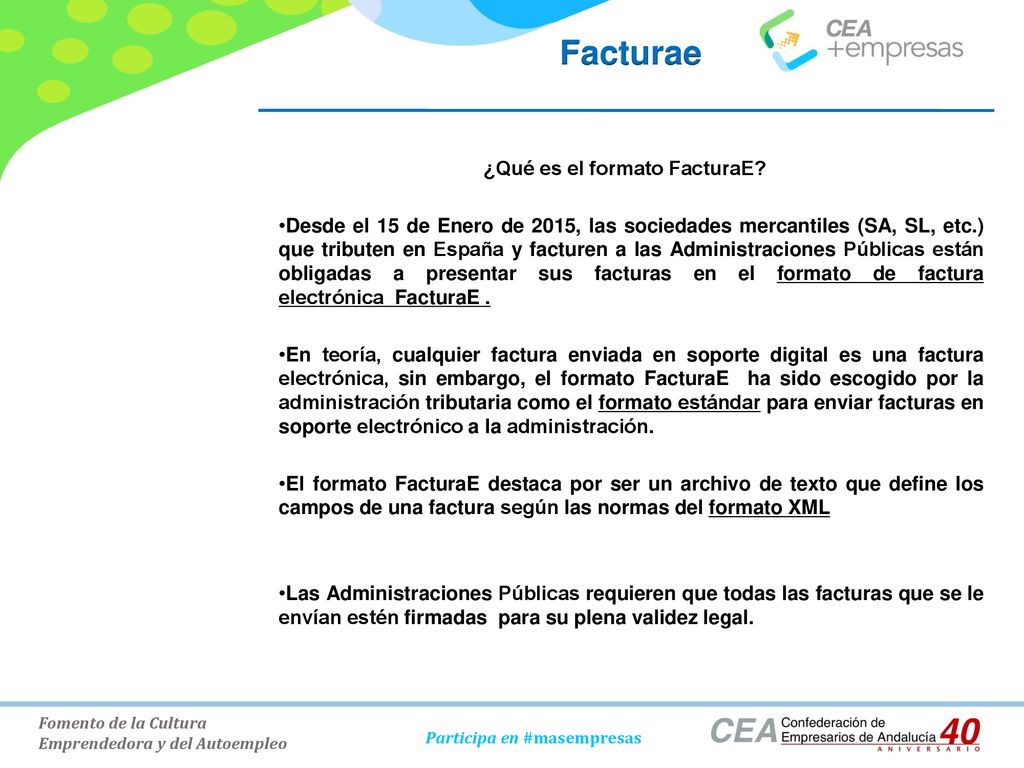 Facturae

CEA +empresas

¿Qué es el formato FacturaE?

•Desde el 15 de Enero de 2015, las sociedades mercantiles (SA, SL, etc.) que tributen en España y facturen a las Administraciones Públicas están obligadas a presentar sus facturas en el formato de factura electrónica FacturaE .

•En teoría, cualquier factura enviada en soporte digital es una factura electrónica, sin embargo, el formato FacturaE ha sido escogido por la administración tributaria como el formato estándar para enviar facturas en soporte electrónico a la administración.

•El formato FacturaE destaca por ser un archivo de texto que define los campos de una factura según las normas del formato XML

•Las Administraciones Públicas requieren que todas las facturas que se le envían estén firmadas para su plena validez legal.

Fomento de la Cultura Emprendedora y del Autoempleo

Participa en #masempresas

CEA Confederación de Empresarios de Andalucía 40 ANIVERSARIO